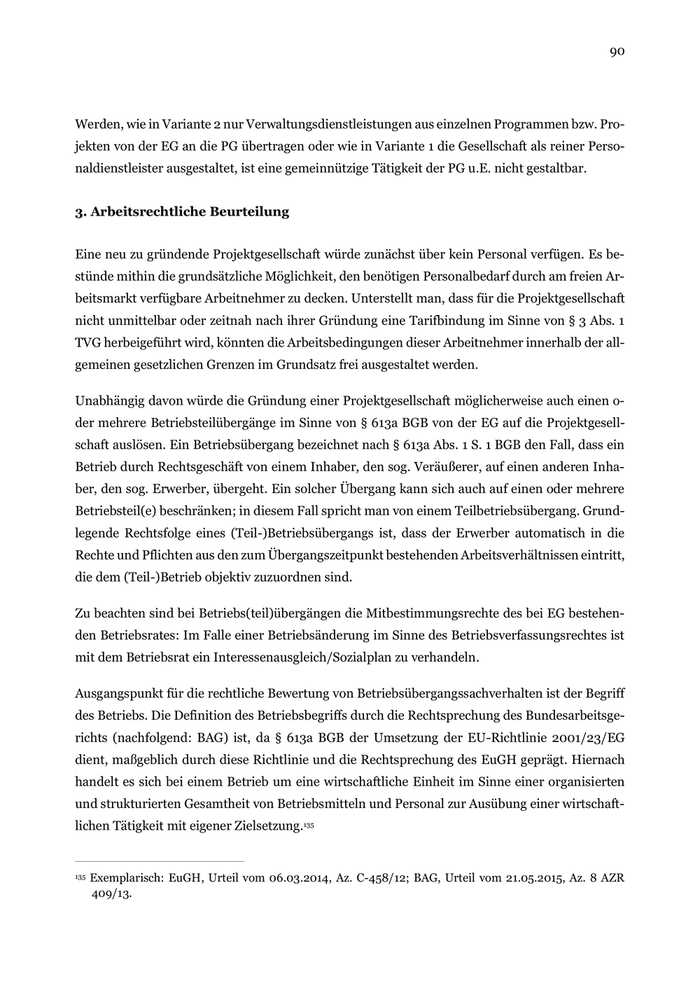 90

Werden, wie in Variante 2 nur Verwaltungsdienstleistungen aus einzelnen Programmen bzw. Projekten von der EG an die PG übertragen oder wie in Variante 1 die Gesellschaft als reiner Personaldienstleister ausgestaltet, ist eine gemeinnützige Tätigkeit der PG u.E. nicht gestaltbar.

3. Arbeitsrechtliche Beurteilung

Eine neu zu gründende Projektgesellschaft würde zunächst über kein Personal verfügen. Es bestünde mithin die grundsätzliche Möglichkeit, den benötigen Personalbedarf durch am freien Arbeitsmarkt verfügbare Arbeitnehmer zu decken. Unterstellt man, dass für die Projektgesellschaft nicht unmittelbar oder zeitnah nach ihrer Gründung eine Tarifbindung im Sinne von § 3 Abs. 1 TVG herbeigeführt wird, könnten die Arbeitsbedingungen dieser Arbeitnehmer innerhalb der allgemeinen gesetzlichen Grenzen im Grundsatz frei ausgestaltet werden.

Unabhängig davon würde die Gründung einer Projektgesellschaft möglicherweise auch einen oder mehrere Betriebsteilübergänge im Sinne von § 613a BGB von der EG auf die Projektgesellschaft auslösen. Ein Betriebsübergang bezeichnet nach § 613a Abs. 1 S. 1 BGB den Fall, dass ein Betrieb durch Rechtsgeschäft von einem Inhaber, den sog. Veräußerer, auf einen anderen Inhaber, den sog. Erwerber, übergeht. Ein solcher Übergang kann sich auch auf einen oder mehrere Betriebsteil(e) beschränken; in diesem Fall spricht man von einem Teilbetriebsübergang. Grundlegende Rechtsfolge eines (Teil-)Betriebsübergangs ist, dass der Erwerber automatisch in die Rechte und Pflichten aus den zum Übergangszeitpunkt bestehenden Arbeitsverhältnissen eintritt, die dem (Teil-)Betrieb objektiv zuzuordnen sind.

Zu beachten sind bei Betriebs(teil)übergängen die Mitbestimmungsrechte des bei EG bestehenden Betriebsrates: Im Falle einer Betriebsänderung im Sinne des Betriebsverfassungsrechtes ist mit dem Betriebsrat ein Interessenausgleich/Sozialplan zu verhandeln.

Ausgangspunkt für die rechtliche Bewertung von Betriebsübergangssachverhalten ist der Begriff des Betriebs. Die Definition des Betriebsbegriffs durch die Rechtsprechung des Bundesarbeitsgerichts (nachfolgend: BAG) ist, da § 613a BGB der Umsetzung der EU-Richtlinie 2001/23/EG dient, maßgeblich durch diese Richtlinie und die Rechtsprechung des EuGH geprägt. Hiernach handelt es sich bei einem Betrieb um eine wirtschaftliche Einheit im Sinne einer organisierten und strukturierten Gesamtheit von Betriebsmitteln und Personal zur Ausübung einer wirtschaftlichen Tätigkeit mit eigener Zielsetzung.$^{135}$

$^{135}$ Exemplarisch: EuGH, Urteil vom 06.03.2014, Az. C-458/12; BAG, Urteil vom 21.05.2015, Az. 8 AZR 409/13.